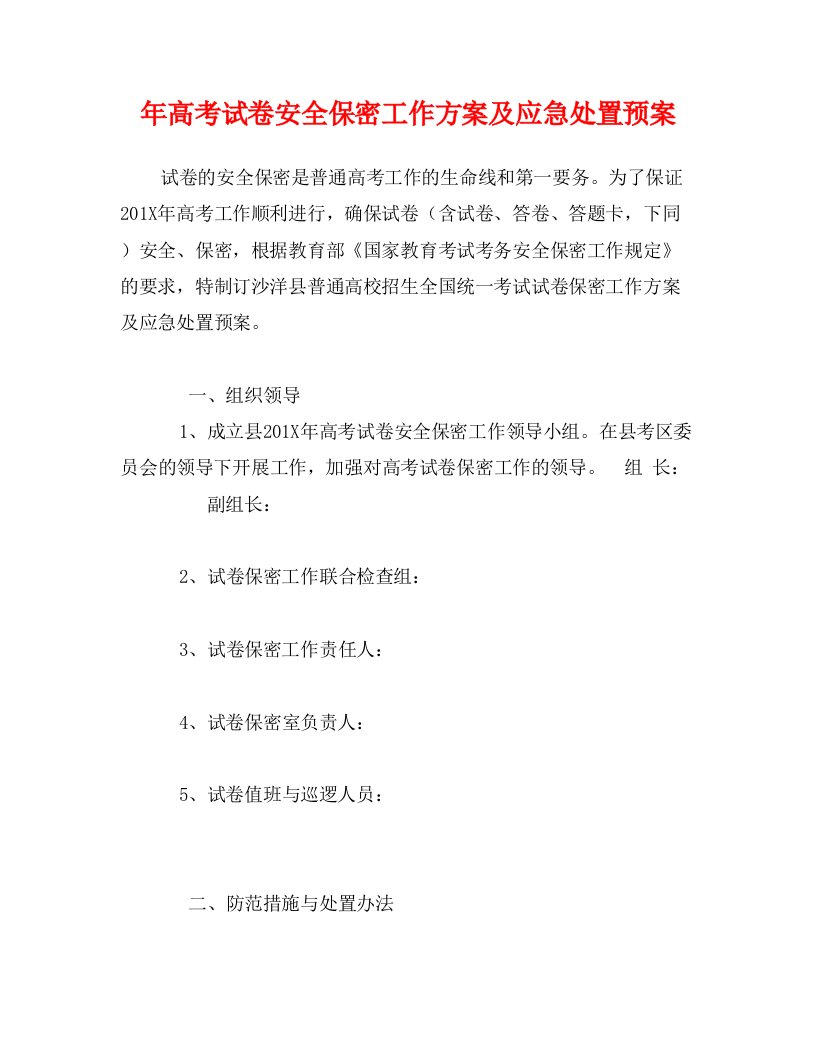 年高考试卷安全保密工作方案及应急处置预案

试卷的安全保密是普通高考工作的生命线和第一要务。为了保证201X年高考工作顺利进行，确保试卷（含试卷、答卷、答题卡，下同）安全、保密，根据教育部《国家教育考试考务安全保密工作规定》的要求，特制订沙洋县普通高校招生全国统一考试试卷保密工作方案及应急处置预案。

一、组织领导

1、成立县201X年高考试卷安全保密工作领导小组。在县考区委员会的领导下开展工作，加强对高考试卷保密工作的领导。　组　长：

副组长：

2、试卷保密工作联合检查组：

3、试卷保密工作责任人：

4、试卷保密室负责人：

5、试卷值班与巡逻人员：

二、防范措施与处置办法